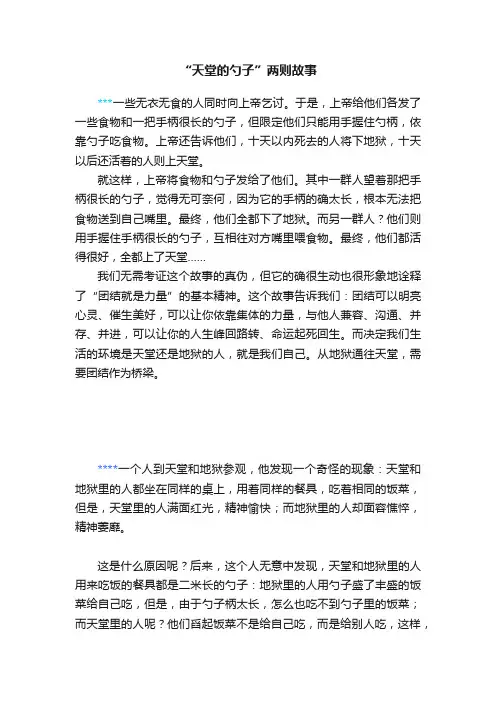 “天堂的勺子”两则故事

***一些无衣无食的人同时向上帝乞讨。于是，上帝给他们各发了一些食物和一把手柄很长的勺子，但限定他们只能用手握住勺柄，依靠勺子吃食物。上帝还告诉他们，十天以内死去的人将下地狱，十天以后还活着的人则上天堂。

就这样，上帝将食物和勺子发给了他们。其中一群人望着那把手柄很长的勺子，觉得无可奈何，因为它的手柄的确太长，根本无法把食物送到自己嘴里。最终，他们全都下了地狱。而另一群人？他们则用手握住手柄很长的勺子，互相往对方嘴里喂食物。最终，他们都活得很好，全都上了天堂……

我们无需考证这个故事的真伪，但它的确很生动也很形象地诠释了“团结就是力量”的基本精神。这个故事告诉我们：团结可以明亮心灵、催生美好，可以让你依靠集体的力量，与他人兼容、沟通、并存、并进，可以让你的人生峰回路转、命运起死回生。而决定我们生活的环境是天堂还是地狱的人，就是我们自己。从地狱通往天堂，需要团结作为桥梁。

****一个人到天堂和地狱参观，他发现一个奇怪的现象：天堂和地狱里的人都坐在同样的桌上，用着同样的餐具，吃着相同的饭菜，但是，天堂里的人满面红光，精神愉快；而地狱里的人却面容憔悴，精神萎靡。

这是什么原因呢？后来，这个人无意中发现，天堂和地狱里的人用来吃饭的餐具都是二米长的勺子：地狱里的人用勺子盛了丰盛的饭菜给自己吃，但是，由于勺子柄太长，怎么也吃不到勺子里的饭菜；而天堂里的人呢？他们舀起饭菜不是给自己吃，而是给别人吃，这样，